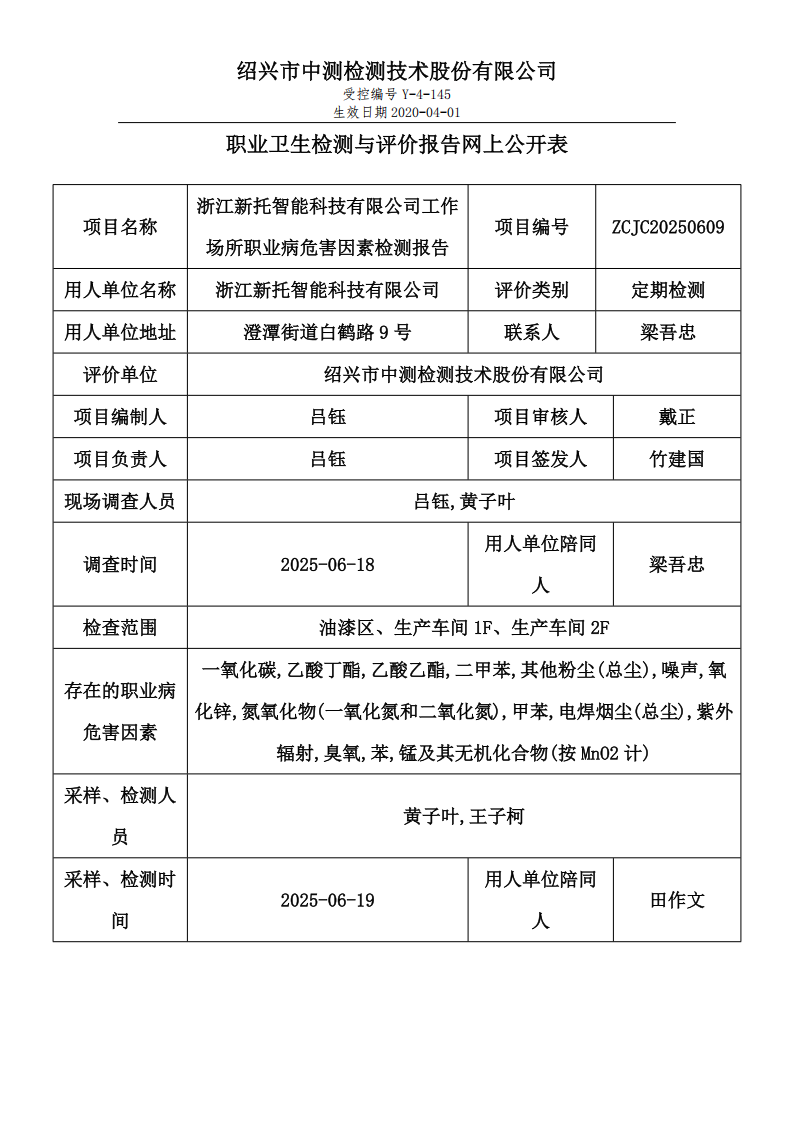 绍兴市中测检测技术股份有限公司
受控编号 Y-4-145
生效日期 2020-04-01

职业卫生检测与评价报告网上公开表

| 项目名称 | 浙江新托智能科技有限公司工作场所职业病危害因素检测报告 | 项目编号 | ZCJC20250609 |
|---|---|---|---|
| 用人单位名称 | 浙江新托智能科技有限公司 | 评价类别 | 定期检测 |
| 用人单位地址 | 澄潭街道白鹤路 9 号 | 联系人 | 梁吾忠 |
| 评价单位 | 绍兴市中测检测技术股份有限公司 | | |
| 项目编制人 | 吕钰 | 项目审核人 | 戴正 |
| 项目负责人 | 吕钰 | 项目签发人 | 竹建国 |
| 现场调查人员 | 吕钰,黄子叶 | | |
| 调查时间 | 2025-06-18 | 用人单位陪同人 | 梁吾忠 |
| 检查范围 | 油漆区、生产车间 1F、生产车间 2F | | |
| 存在的职业病危害因素 | 一氧化碳,乙酸丁酯,乙酸乙酯,二甲苯,其他粉尘(总尘),噪声,氧化锌,氮氧化物(一氧化氮和二氧化氮),甲苯,电焊烟尘(总尘),紫外辐射,臭氧,苯,锰及其无机化合物(按 MnO2 计) | | |
| 采样、检测人员 | 黄子叶,王子柯 | | |
| 采样、检测时间 | 2025-06-19 | 用人单位陪同人 | 田作文 |